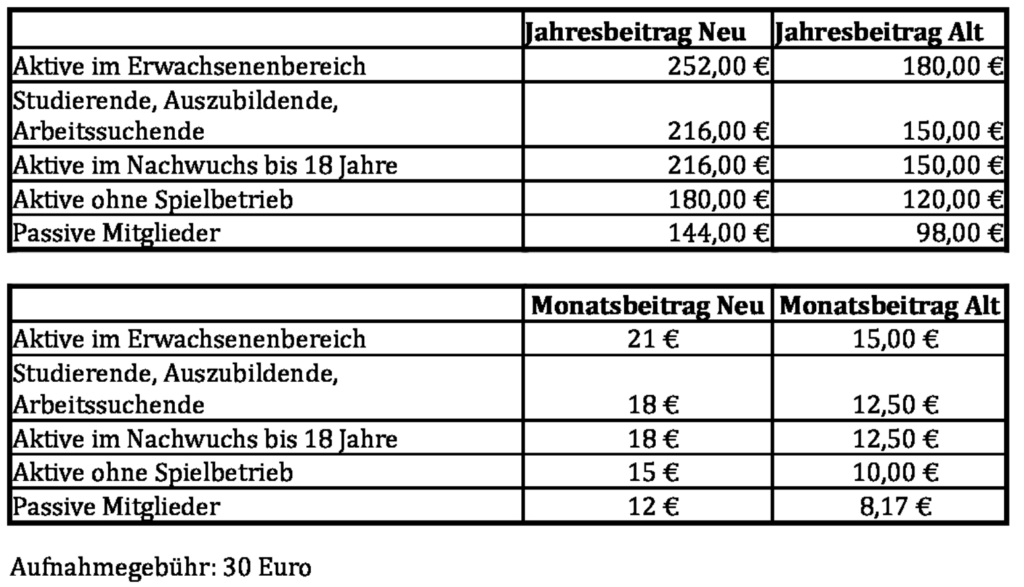 | | Jahresbeitrag Neu | Jahresbeitrag Alt |
|---|---|---|
| Aktive im Erwachsenenbereich | 252,00 € | 180,00 € |
| Studierende, Auszubildende, Arbeitssuchende | 216,00 € | 150,00 € |
| Aktive im Nachwuchs bis 18 Jahre | 216,00 € | 150,00 € |
| Aktive ohne Spielbetrieb | 180,00 € | 120,00 € |
| Passive Mitglieder | 144,00 € | 98,00 € |

| | Monatsbeitrag Neu | Monatsbeitrag Alt |
|---|---|---|
| Aktive im Erwachsenenbereich | 21 € | 15,00 € |
| Studierende, Auszubildende, Arbeitssuchende | 18 € | 12,50 € |
| Aktive im Nachwuchs bis 18 Jahre | 18 € | 12,50 € |
| Aktive ohne Spielbetrieb | 15 € | 10,00 € |
| Passive Mitglieder | 12 € | 8,17 € |

Aufnahmegebühr: 30 Euro